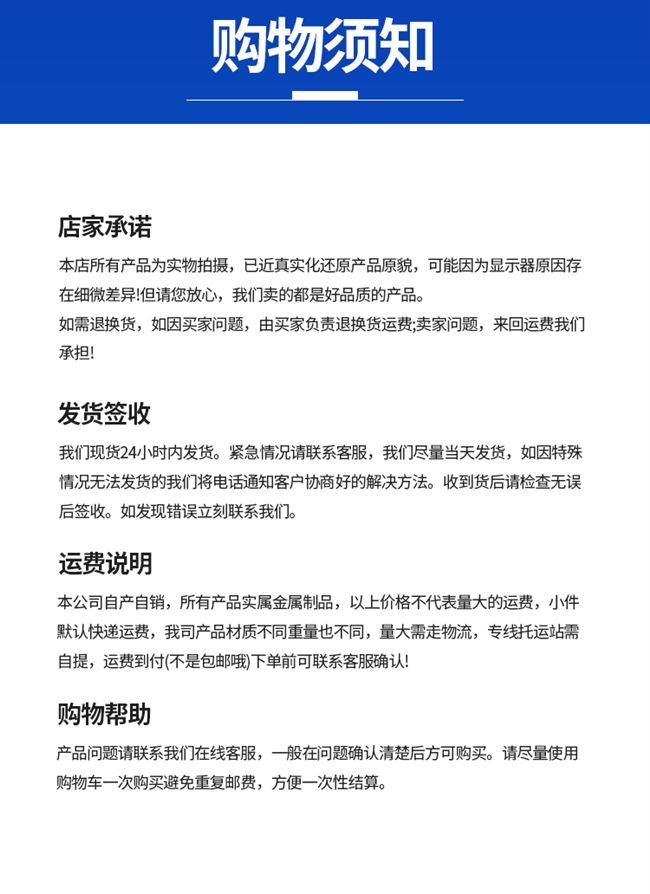 购物须知

店家承诺

本店所有产品为实物拍摄，已近真实化还原产品原貌，可能因为显示器原因存在细微差异!但请您放心，我们卖的都是好品质的产品。
如需退换货，如因买家问题，由买家负责退换货运费;卖家问题，来回运费我们承担!

发货签收

我们现货24小时内发货。紧急情况请联系客服，我们尽量当天发货，如因特殊情况无法发货的我们将电话通知客户协商好的解决方法。收到货后请检查无误后签收。如发现错误立刻联系我们。

运费说明

本公司自产自销，所有产品实属金属制品，以上价格不代表量大的运费，小件默认快递运费，我司产品材质不同重量也不同，量大需走物流，专线托运站需自提，运费到付(不是包邮哦)下单前可联系客服确认!

购物帮助

产品问题请联系我们在线客服，一般在问题确认清楚后方可购买。请尽量使用购物车一次购买避免重复邮费，方便一次性结算。